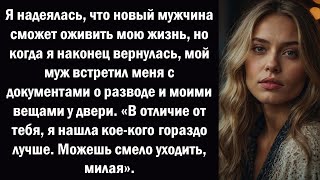 Я надеялась, что новый мужчина сможет оживить мою жизнь, но когда я наконец вернулась, мой муж встретил меня с документами о разводе и моими вещами у двери. «В отличие от тебя, я нашла кое-кого гораздо лучше. Можешь смело уходить, милая».